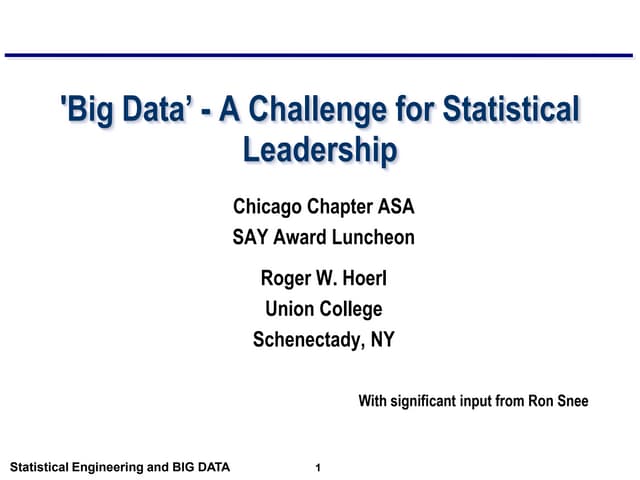 'Big Data' - A Challenge for Statistical Leadership

Chicago Chapter ASA
SAY Award Luncheon

Roger W. Hoerl
Union College
Schenectady, NY

With significant input from Ron Snee

Statistical Engineering and BIG DATA

1